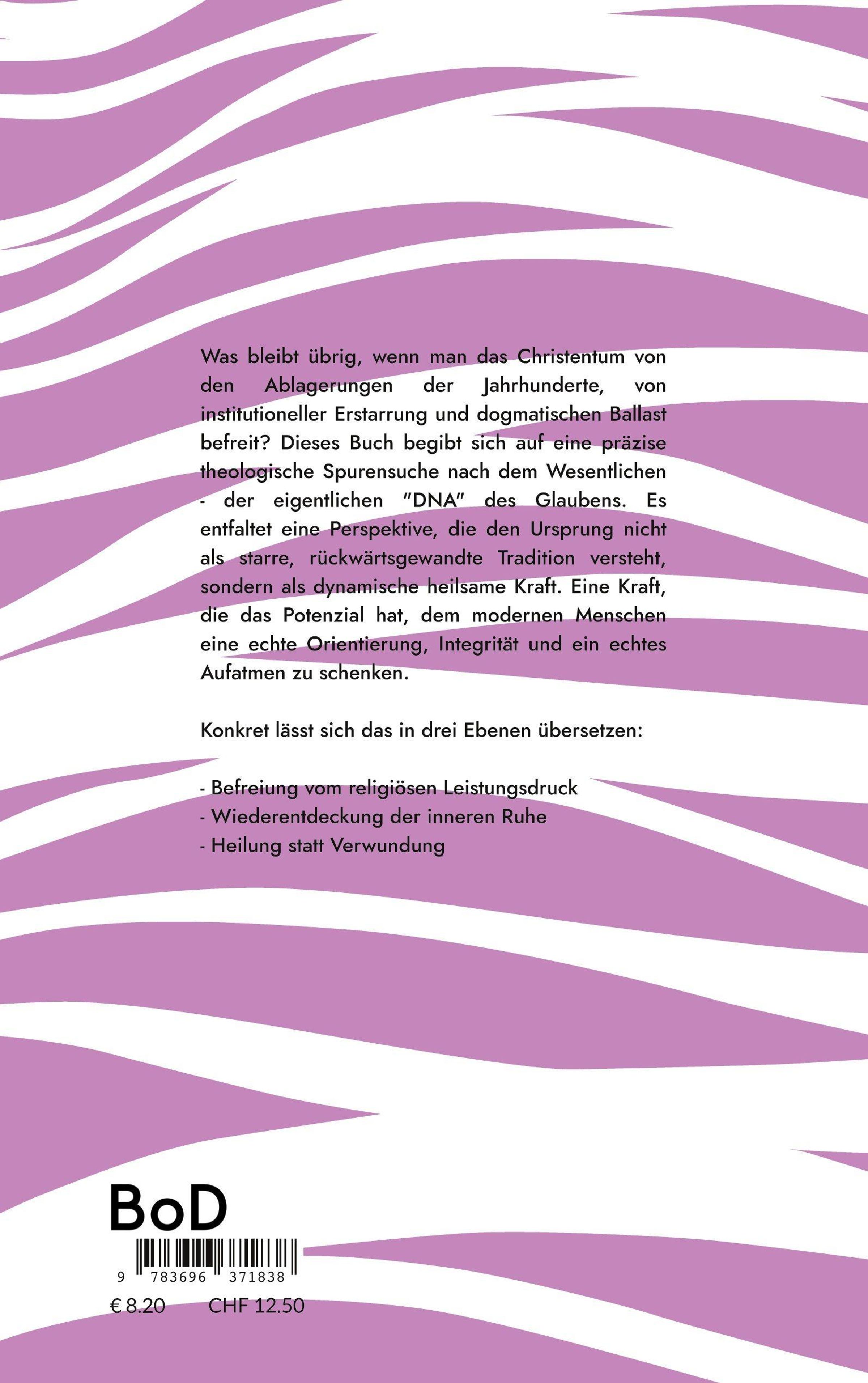 Was bleibt übrig, wenn man das Christentum von den Ablagerungen der Jahrhunderte, von institutioneller Erstarrung und dogmatischen Ballast befreit? Dieses Buch begibt sich auf eine präzise theologische Spurensuche nach dem Wesentlichen - der eigentlichen "DNA" des Glaubens. Es entfaltet eine Perspektive, die den Ursprung nicht als starre, rückwärtsgewandte Tradition versteht, sondern als dynamische heilsame Kraft. Eine Kraft, die das Potenzial hat, dem modernen Menschen eine echte Orientierung, Integrität und ein echtes Aufatmen zu schenken.

Konkret lässt sich das in drei Ebenen übersetzen:

- Befreiung vom religiösen Leistungsdruck
- Wiederentdeckung der inneren Ruhe
- Heilung statt Verwundung

BoD

9 783696 371838

€ 8.20 CHF 12.50